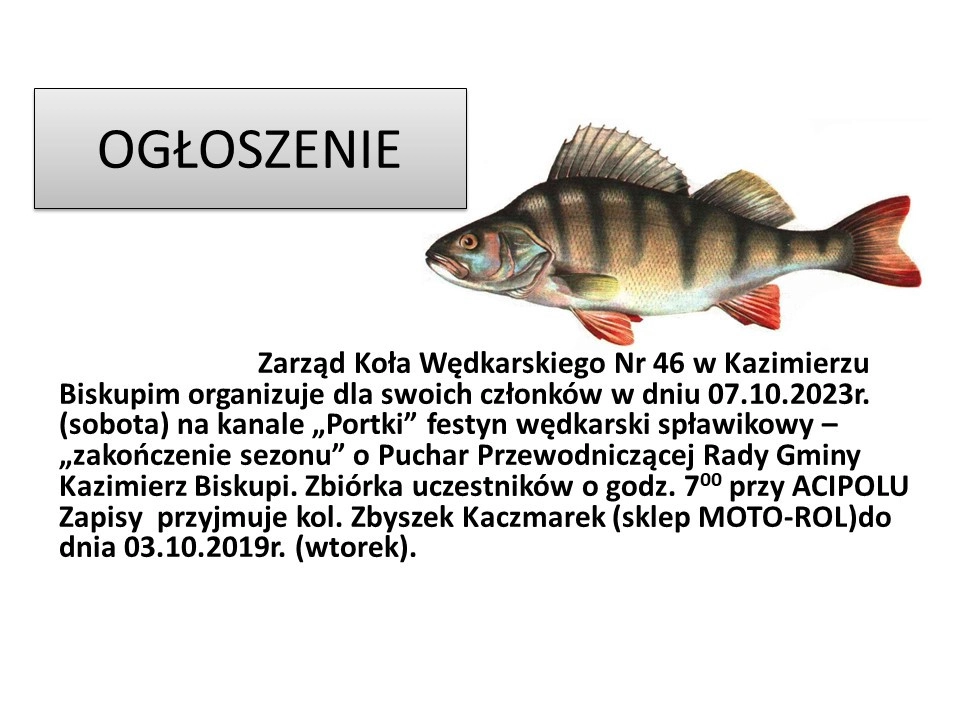 OGŁOSZENIE

Zarząd Koła Wędkarskiego Nr 46 w Kazimierzu Biskupim organizuje dla swoich członków w dniu 07.10.2023r. (sobota) na kanale „Portki” festyn wędkarski spławikowy – „zakończenie sezonu” o Puchar Przewodniczącej Rady Gminy Kazimierz Biskupi. Zbiórka uczestników o godz. $7^{00}$ przy ACIPOLU Zapisy przyjmuje kol. Zbyszek Kaczmarek (sklep MOTO-ROL)do dnia 03.10.2019r. (wtorek).